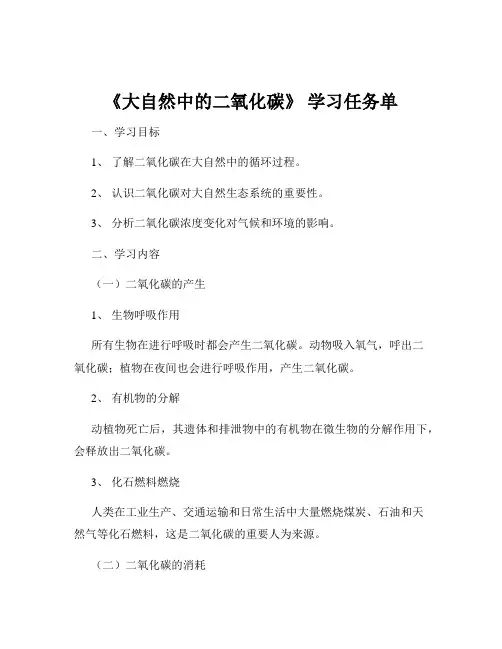 《大自然中的二氧化碳》 学习任务单

一、学习目标

1、 了解二氧化碳在大自然中的循环过程。

2、 认识二氧化碳对大自然生态系统的重要性。

3、 分析二氧化碳浓度变化对气候和环境的影响。

二、学习内容

（一）二氧化碳的产生

1、 生物呼吸作用

所有生物在进行呼吸时都会产生二氧化碳。动物吸入氧气，呼出二氧化碳；植物在夜间也会进行呼吸作用，产生二氧化碳。

2、 有机物的分解

动植物死亡后，其遗体和排泄物中的有机物在微生物的分解作用下，会释放出二氧化碳。

3、 化石燃料燃烧

人类在工业生产、交通运输和日常生活中大量燃烧煤炭、石油和天然气等化石燃料，这是二氧化碳的重要人为来源。

（二）二氧化碳的消耗